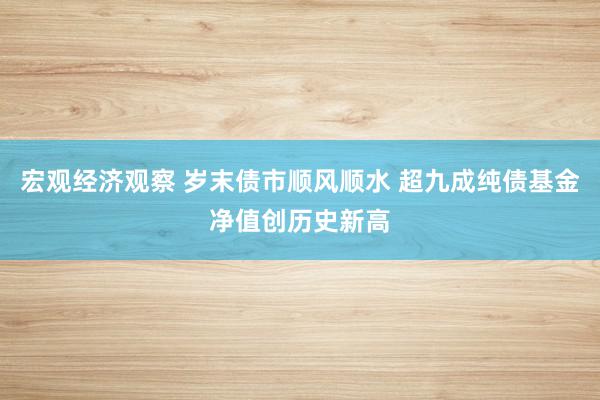 宏观经济观察 岁末债市顺风顺水 超九成纯债基金净值创历史新高